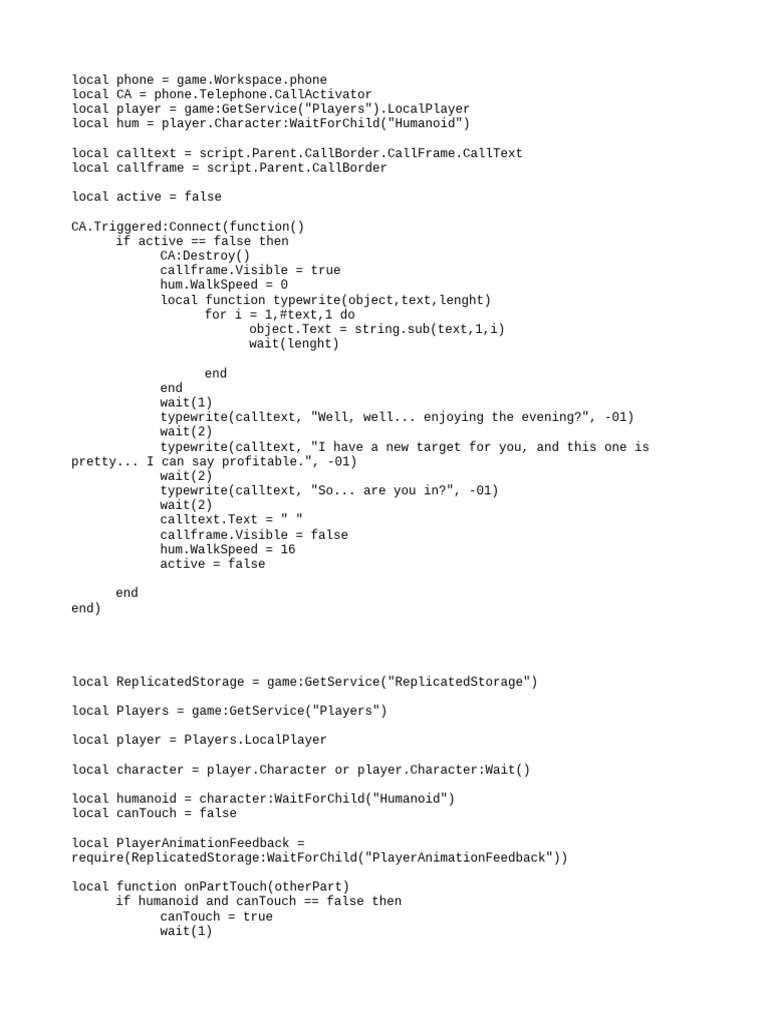 local phone = game.Workspace.phone
local CA = phone.Telephone.CallActivator
local player = game:GetService("Players").LocalPlayer
local hum = player.Character:WaitForChild("Humanoid")

local calltext = script.Parent.CallBorder.CallFrame.CallText
local callframe = script.Parent.CallBorder

local active = false

CA.Triggered:Connect(function()
	if active == false then
		CA:Destroy()
		callframe.Visible = true
		hum.WalkSpeed = 0
		local function typewrite(object,text,lenght)
			for i = 1,#text,1 do
				object.Text = string.sub(text,1,i)
				wait(lenght)

			end
		end
		wait(1)
		typewrite(calltext, "Well, well... enjoying the evening?", -01)
		wait(2)
		typewrite(calltext, "I have a new target for you, and this one is pretty... I can say profitable.", -01)
		wait(2)
		typewrite(calltext, "So... are you in?", -01)
		wait(2)
		calltext.Text = " "
		callframe.Visible = false
		hum.WalkSpeed = 16
		active = false

	end
end)

local ReplicatedStorage = game:GetService("ReplicatedStorage")

local Players = game:GetService("Players")

local player = Players.LocalPlayer

local character = player.Character or player.Character:Wait()

local humanoid = character:WaitForChild("Humanoid")
local canTouch = false

local PlayerAnimationFeedback = require(ReplicatedStorage:WaitForChild("PlayerAnimationFeedback"))

local function onPartTouch(otherPart)
	if humanoid and canTouch == false then
		canTouch = true
		wait(1)